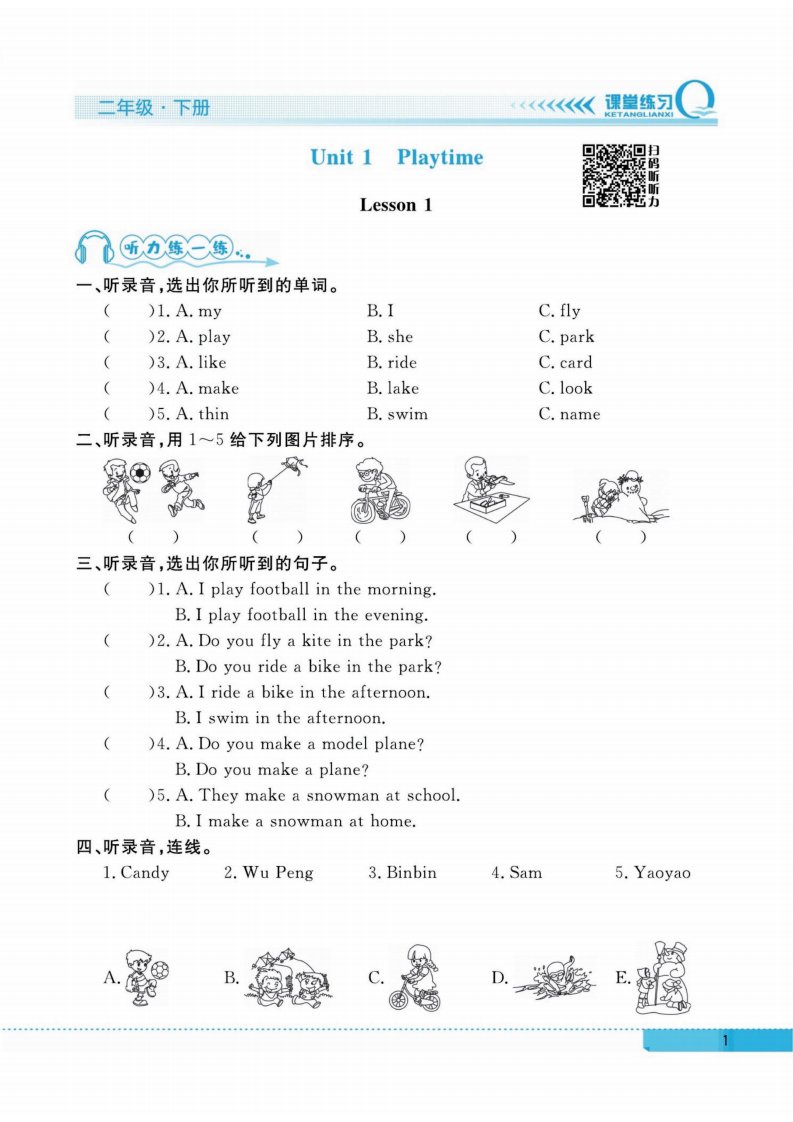 二年级·下册

课堂练习
KETANGLIANXI

Unit 1 Playtime

扫码听听力

Lesson 1

听力练一练

一、听录音,选出你所听到的单词。

( )1. A. my B. I C. fly
( )2. A. play B. she C. park
( )3. A. like B. ride C. card
( )4. A. make B. lake C. look
( )5. A. thin B. swim C. name

二、听录音,用 1~5 给下列图片排序。

( ) ( ) ( ) ( ) ( )

三、听录音,选出你所听到的句子。

( )1. A. I play football in the morning.
B. I play football in the evening.
( )2. A. Do you fly a kite in the park?
B. Do you ride a bike in the park?
( )3. A. I ride a bike in the afternoon.
B. I swim in the afternoon.
( )4. A. Do you make a model plane?
B. Do you make a plane?
( )5. A. They make a snowman at school.
B. I make a snowman at home.

四、听录音,连线。

1. Candy 2. Wu Peng 3. Binbin 4. Sam 5. Yaoyao

A. B. C. D. E.

1